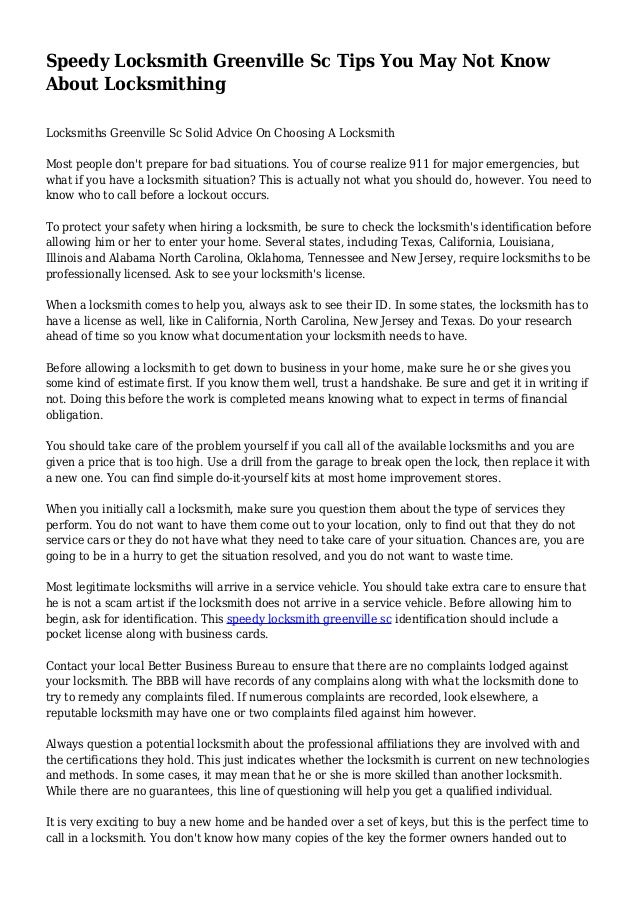 Speedy Locksmith Greenville Sc Tips You May Not Know About Locksmithing

Locksmiths Greenville Sc Solid Advice On Choosing A Locksmith

Most people don't prepare for bad situations. You of course realize 911 for major emergencies, but what if you have a locksmith situation? This is actually not what you should do, however. You need to know who to call before a lockout occurs.

To protect your safety when hiring a locksmith, be sure to check the locksmith's identification before allowing him or her to enter your home. Several states, including Texas, California, Louisiana, Illinois and Alabama North Carolina, Oklahoma, Tennessee and New Jersey, require locksmiths to be professionally licensed. Ask to see your locksmith's license.

When a locksmith comes to help you, always ask to see their ID. In some states, the locksmith has to have a license as well, like in California, North Carolina, New Jersey and Texas. Do your research ahead of time so you know what documentation your locksmith needs to have.

Before allowing a locksmith to get down to business in your home, make sure he or she gives you some kind of estimate first. If you know them well, trust a handshake. Be sure and get it in writing if not. Doing this before the work is completed means knowing what to expect in terms of financial obligation.

You should take care of the problem yourself if you call all of the available locksmiths and you are given a price that is too high. Use a drill from the garage to break open the lock, then replace it with a new one. You can find simple do-it-yourself kits at most home improvement stores.

When you initially call a locksmith, make sure you question them about the type of services they perform. You do not want to have them come out to your location, only to find out that they do not service cars or they do not have what they need to take care of your situation. Chances are, you are going to be in a hurry to get the situation resolved, and you do not want to waste time.

Most legitimate locksmiths will arrive in a service vehicle. You should take extra care to ensure that he is not a scam artist if the locksmith does not arrive in a service vehicle. Before allowing him to begin, ask for identification. This speedy locksmith greenville sc identification should include a pocket license along with business cards.

Contact your local Better Business Bureau to ensure that there are no complaints lodged against your locksmith. The BBB will have records of any complains along with what the locksmith done to try to remedy any complaints filed. If numerous complaints are recorded, look elsewhere, a reputable locksmith may have one or two complaints filed against him however.

Always question a potential locksmith about the professional affiliations they are involved with and the certifications they hold. This just indicates whether the locksmith is current on new technologies and methods. In some cases, it may mean that he or she is more skilled than another locksmith. While there are no guarantees, this line of questioning will help you get a qualified individual.

It is very exciting to buy a new home and be handed over a set of keys, but this is the perfect time to call in a locksmith. You don't know how many copies of the key the former owners handed out to